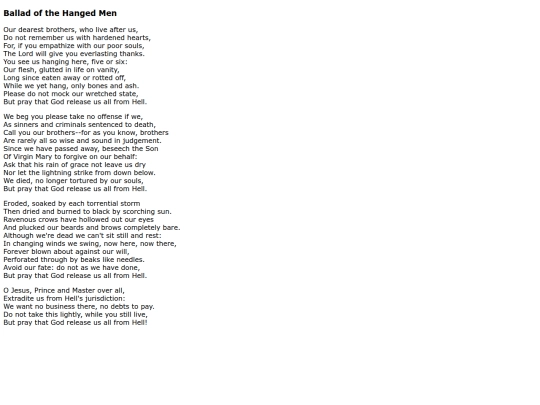 Ballad of the Hanged Men

Our dearest brothers, who live after us,
Do not remember us with hardened hearts,
For, if you empathize with our poor souls,
The Lord will give you everlasting thanks.
You see us hanging here, five or six:
Our flesh, glutted in life on vanity,
Long since eaten away or rotted off,
While we yet hang, only bones and ash.
Please do not mock our wretched state,
But pray that God release us all from Hell.

We beg you please take no offense if we,
As sinners and criminals sentenced to death,
Call you our brothers--for as you know, brothers
Are rarely all so wise and sound in judgement.
Since we have passed away, beseech the Son
Of Virgin Mary to forgive on our behalf:
Ask that his rain of grace not leave us dry
Nor let the lightning strike from down below.
We died, no longer tortured by our souls,
But pray that God release us all from Hell.

Eroded, soaked by each torrential storm
Then dried and burned to black by scorching sun.
Ravenous crows have hollowed out our eyes
And plucked our beards and brows completely bare.
Although we're dead we can't sit still and rest:
In changing winds we swing, now here, now there,
Forever blown about against our will,
Perforated through by beaks like needles.
Avoid our fate: do not as we have done,
But pray that God release us all from Hell.

O Jesus, Prince and Master over all,
Extradite us from Hell's jurisdiction:
We want no business there, no debts to pay.
Do not take this lightly, while you still live,
But pray that God release us all from Hell!